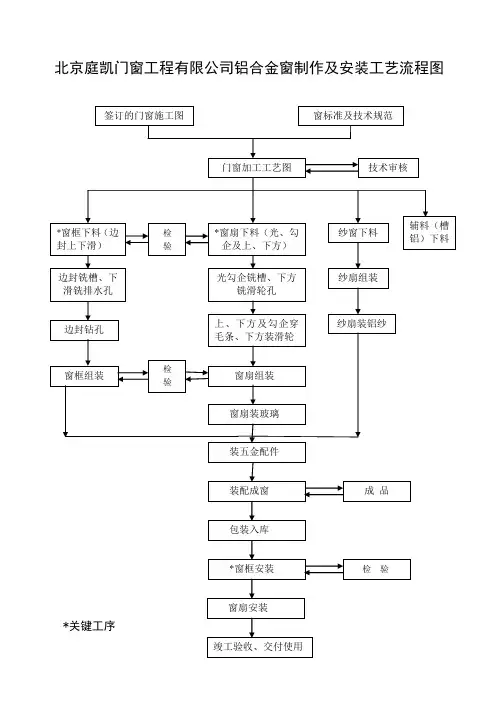 北京庭凯门窗工程有限公司铝合金窗制作及安装工艺流程图

签订的门窗施工图

窗标准及技术规范

门窗加工工艺图

技术审核

*窗框下料（边封上下滑）

检验

*窗扇下料（光、勾企及上、下方）

纱窗下料

辅料（槽铝）下料

边封铣槽、下滑铣排水孔

光勾企铣槽、下方铣滑轮孔

纱扇组装

边封钻孔

上、下方及勾企穿毛条、下方装滑轮

纱扇装铝纱

窗框组装

检验

窗扇组装

窗扇装玻璃

装五金配件

装配成窗

成 品

包装入库

*窗框安装

检 验

窗扇安装

*关键工序

竣工验收、交付使用